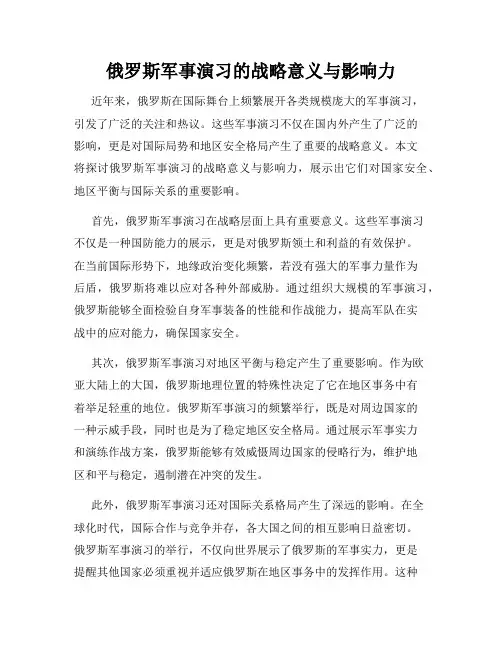 俄罗斯军事演习的战略意义与影响力

近年来，俄罗斯在国际舞台上频繁展开各类规模庞大的军事演习，引发了广泛的关注和热议。这些军事演习不仅在国内外产生了广泛的影响，更是对国际局势和地区安全格局产生了重要的战略意义。本文将探讨俄罗斯军事演习的战略意义与影响力，展示出它们对国家安全、地区平衡与国际关系的重要影响。

首先，俄罗斯军事演习在战略层面上具有重要意义。这些军事演习不仅是一种国防能力的展示，更是对俄罗斯领土和利益的有效保护。在当前国际形势下，地缘政治变化频繁，若没有强大的军事力量作为后盾，俄罗斯将难以应对各种外部威胁。通过组织大规模的军事演习，俄罗斯能够全面检验自身军事装备的性能和作战能力，提高军队在实战中的应对能力，确保国家安全。

其次，俄罗斯军事演习对地区平衡与稳定产生了重要影响。作为欧亚大陆上的大国，俄罗斯地理位置的特殊性决定了它在地区事务中有着举足轻重的地位。俄罗斯军事演习的频繁举行，既是对周边国家的一种示威手段，同时也是为了稳定地区安全格局。通过展示军事实力和演练作战方案，俄罗斯能够有效威慑周边国家的侵略行为，维护地区和平与稳定，遏制潜在冲突的发生。

此外，俄罗斯军事演习还对国际关系格局产生了深远的影响。在全球化时代，国际合作与竞争并存，各大国之间的相互影响日益密切。俄罗斯军事演习的举行，不仅向世界展示了俄罗斯的军事实力，更是提醒其他国家必须重视并适应俄罗斯在地区事务中的发挥作用。这种